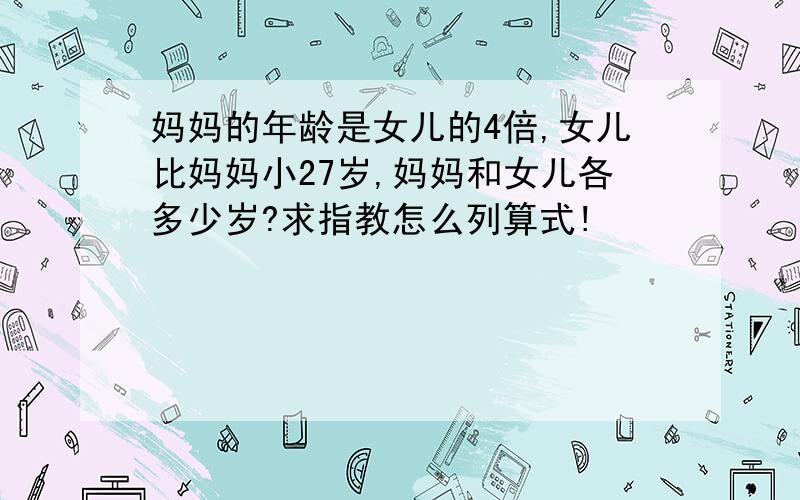 妈妈的年龄是女儿的4倍,女儿比妈妈小27岁,妈妈和女儿各多少岁?求指教怎么列算式!

STATIONERY